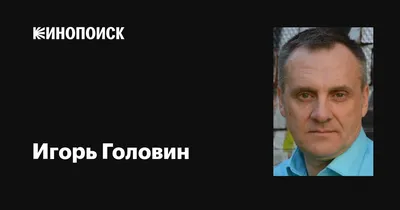 КИНОПОИСК

Игорь Головин